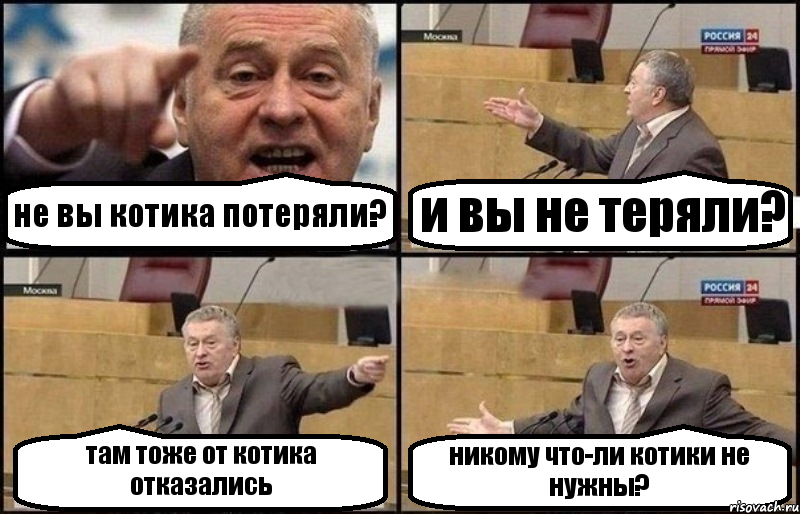 не вы котика потеряли?

Москва
РОССИЯ 24
ПРЯМОЙ ЭФИР
и вы не теряли?

Москва
там тоже от котика отказались

РОССИЯ 24
ПРЯМОЙ ЭФИР
никому что-ли котики не нужны?

risovach.ru